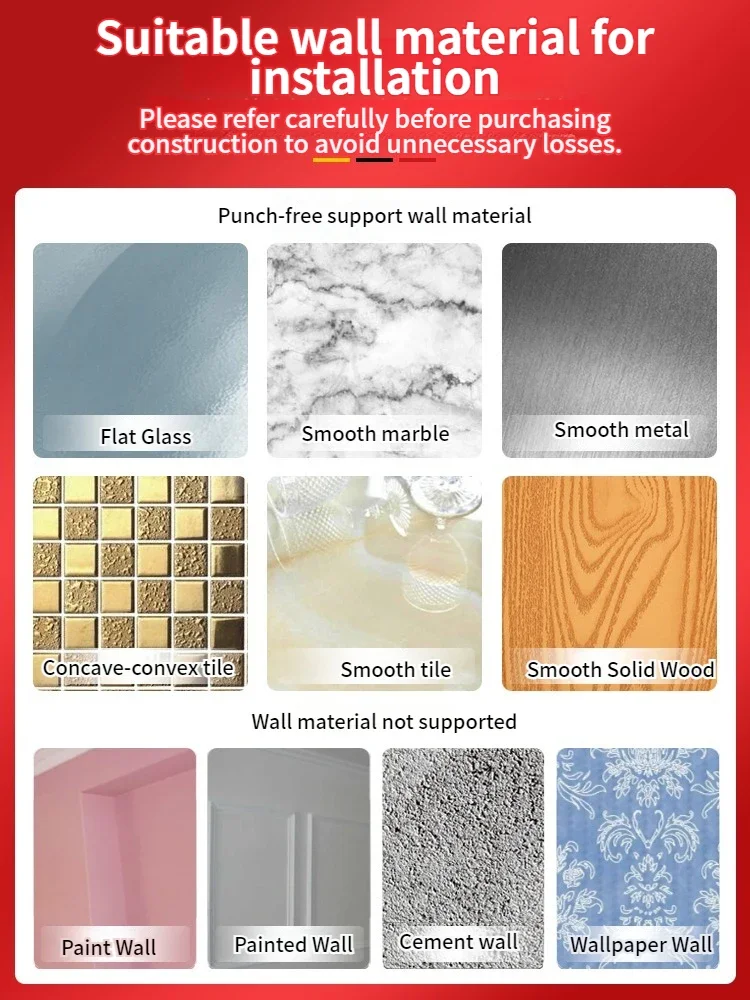 Suitable wall material for installation

Please refer carefully before purchasing construction to avoid unnecessary losses.

Punch-free support wall material

Flat Glass

Smooth marble

Smooth metal

Concave-convex tile

Smooth tile

Smooth Solid Wood

Wall material not supported

Paint Wall

Painted Wall

Cement wall

Wallpaper Wall